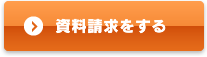 資料請求をする